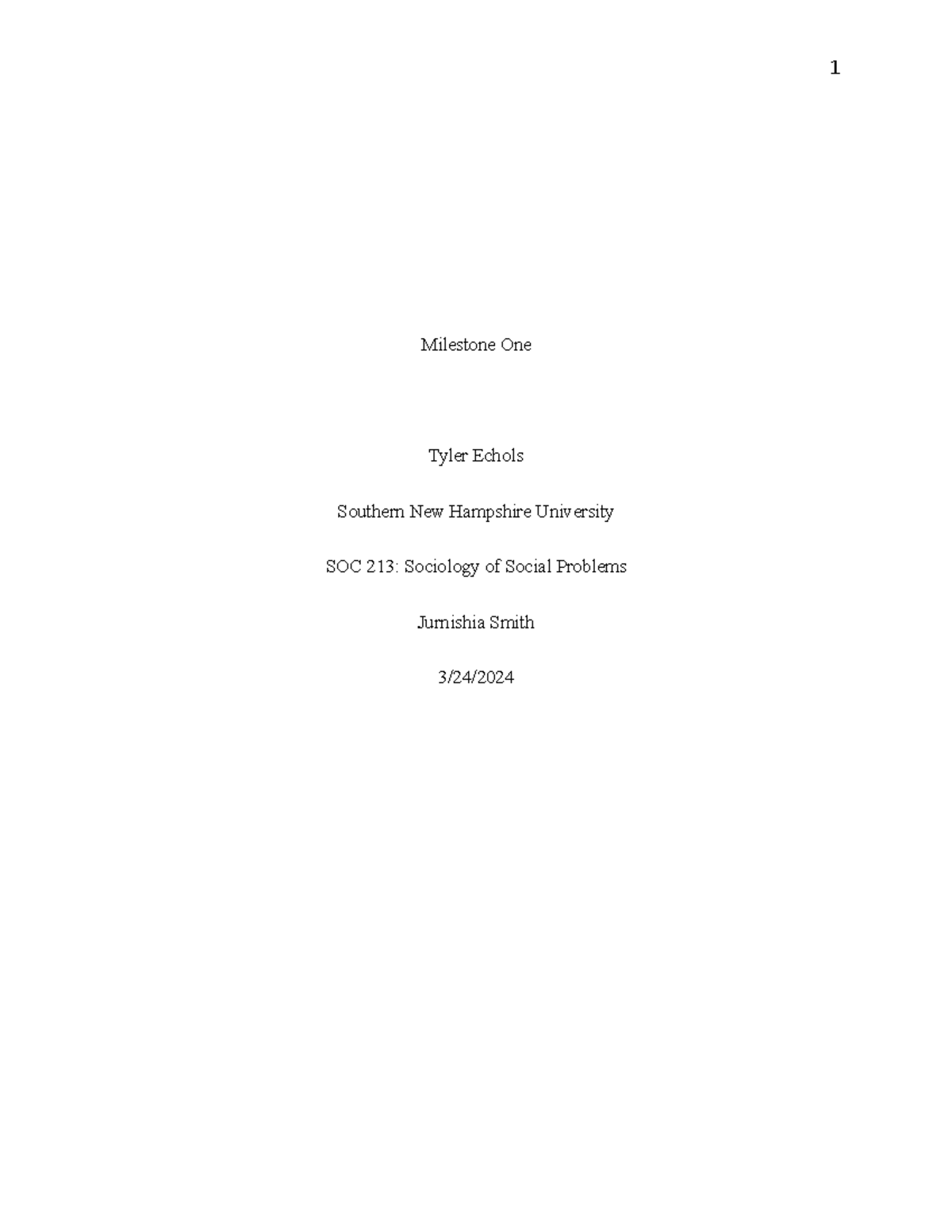 1

Milestone One

Tyler Echols

Southern New Hampshire University

SOC 213: Sociology of Social Problems

Jurnishia Smith

3/24/2024